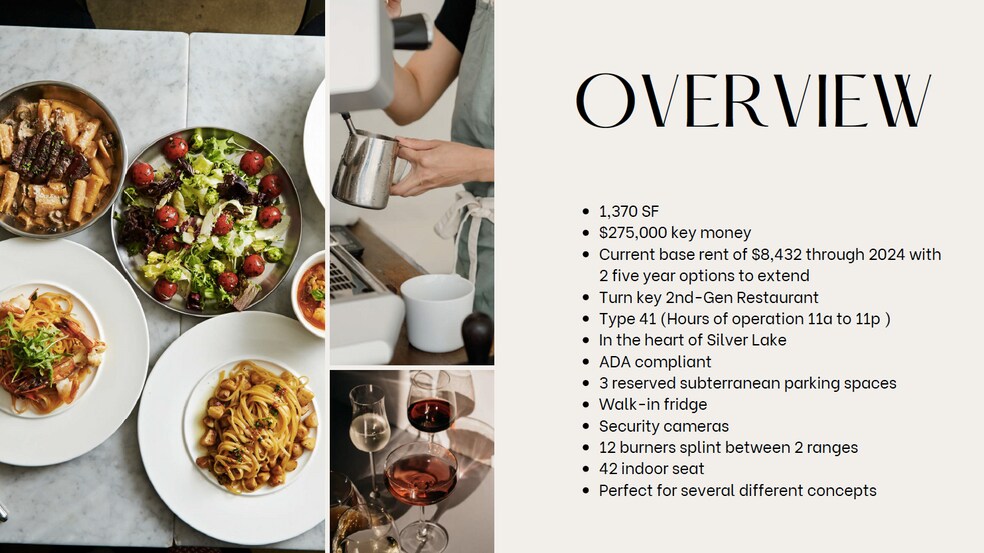 OVERVIEW

• 1,370 SF
• $275,000 key money
• Current base rent of $8,432 through 2024 with 2 five year options to extend
• Turn key 2nd-Gen Restaurant
• Type 41 (Hours of operation 11a to 11p )
• In the heart of Silver Lake
• ADA compliant
• 3 reserved subterranean parking spaces
• Walk-in fridge
• Security cameras
• 12 burners splint between 2 ranges
• 42 indoor seat
• Perfect for several different concepts